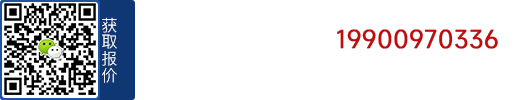 获取报价

19900970336